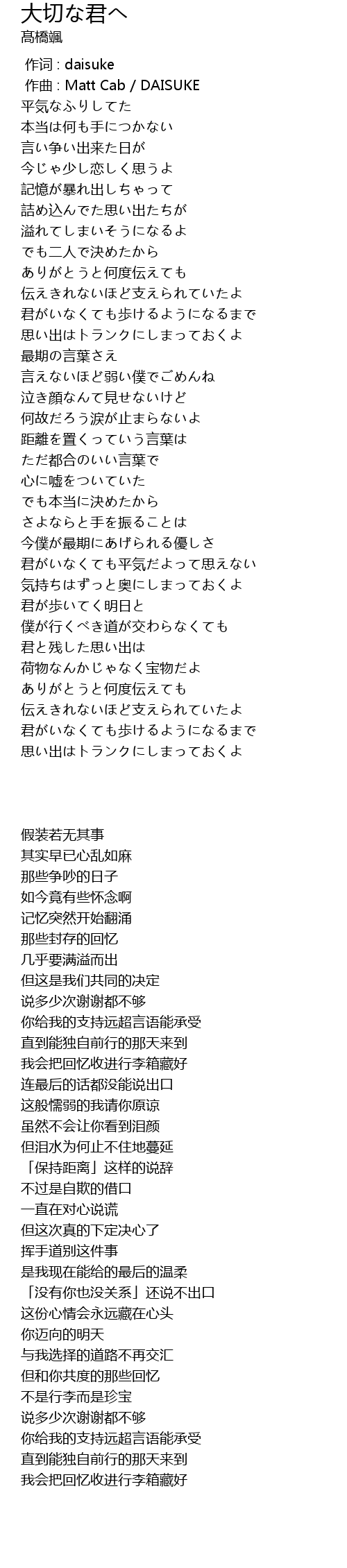 大切な君へ
髙橋颯

作词 : daisuke
作曲 : Matt Cab / DAISUKE
平気なふりしてた
本当は何も手につかない
言い争い出来た日が
今じゃ少し恋しく思うよ
記憶が暴れ出しちゃって
詰め込んでた思い出たちが
溢れてしまいそうになるよ
でも二人で決めたから
ありがとうと何度伝えても
伝えきれないほど支えられていたよ
君がいなくても歩けるようになるまで
思い出はトランクにしまっておくよ
最期の言葉さえ
言えないほど弱い僕でごめんね
泣き顔なんて見せないけど
何故だろう涙が止まらないよ
距離を置くっていう言葉は
ただ都合のいい言葉で
心に嘘をついていた
でも本当に決めたから
さよならと手を振ることは
今僕が最期にあげられる優しさ
君がいなくても平気だよって思えない
気持ちはずっと奥にしまっておくよ
君が歩いてく明日と
僕が行くべき道が交わらなくても
君と残した思い出は
荷物なんかじゃなく宝物だよ
ありがとうと何度伝えても
伝えきれないほど支えられていたよ
君がいなくても歩けるようになるまで
思い出はトランクにしまっておくよ

假装若无其事
其实早已心乱如麻
那些争吵的日子
如今竟有些怀念啊
记忆突然开始翻涌
那些封存的回忆
几乎要满溢而出
但这是我们共同的决定
说多少次谢谢都不够
你给我的支持远超言语能承受
直到能独自前行的那天来到
我会把回忆收进行李箱藏好
连最后的话都没能说出口
这般懦弱的我请你原谅
虽然不会让你看到泪颜
但泪水为何止不住地蔓延
「保持距离」这样的说辞
不过是自欺的借口
一直在对心说谎
但这次真的下定决心了
挥手道别这件事
是我现在能给的最后的温柔
「没有你也没关系」还说不出口
这份心情会永远藏在心头
你迈向的明天
与我选择的道路不再交汇
但和你共度的那些回忆
不是行李而是珍宝
说多少次谢谢都不够
你给我的支持远超言语能承受
直到能独自前行的那天来到
我会把回忆收进行李箱藏好